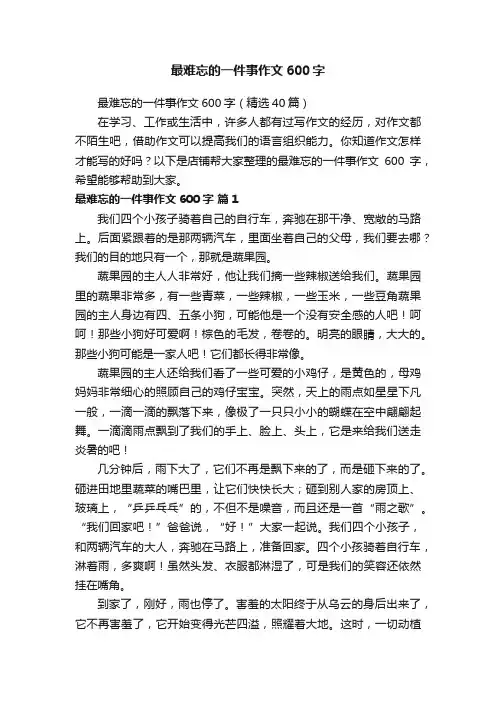 最难忘的一件事作文 600 字

最难忘的一件事作文 600 字（精选 40 篇）

在学习、工作或生活中，许多人都有过写作文的经历，对作文都不陌生吧，借助作文可以提高我们的语言组织能力。你知道作文怎样才能写的好吗？以下是店铺帮大家整理的最难忘的一件事作文 600 字，希望能够帮助到大家。

最难忘的一件事作文 600 字 篇 1

我们四个小孩子骑着自己的自行车，奔驰在那干净、宽敞的马路上。后面紧跟着的是那两辆汽车，里面坐着自己的父母，我们要去哪？我们的目的地只有一个，那就是蔬果园。

蔬果园的主人人非常好，他让我们摘一些辣椒送给我们。蔬果园里的蔬果非常多，有一些青菜，一些辣椒，一些玉米，一些豆角蔬果园的主人身边有四、五条小狗，可能他是一个没有安全感的人吧！呵呵！那些小狗好可爱啊！棕色的毛发，卷卷的。明亮的眼睛，大大的。那些小狗可能是一家人吧！它们都长得非常像。

蔬果园的主人还给我们看了一些可爱的小鸡仔，是黄色的，母鸡妈妈非常细心的照顾自己的鸡仔宝宝。突然，天上的雨点如星星下凡一般，一滴一滴的飘落下来，像极了一只只小小的蝴蝶在空中翩翩起舞。一滴滴雨点飘到了我们的手上、脸上、头上，它是来给我们送走炎暑的吧！

几分钟后，雨下大了，它们不再是飘下来的了，而是砸下来的了。砸进田地里蔬菜的嘴巴里，让它们快快长大；砸到别人家的房顶上、玻璃上，“乒乒乓乓”的，不但不是噪音，而且还是一首“雨之歌”。“我们回家吧！”爸爸说，“好！”大家一起说。我们四个小孩子，和两辆汽车的大人，奔驰在马路上，准备回家。四个小孩骑着自行车，淋着雨，多爽啊！虽然头发、衣服都淋湿了，可是我们的笑容还依然挂在嘴角。

到家了，刚好，雨也停了。害羞的太阳终于从乌云的身后出来了，它不再害羞了，它开始变得光芒四溢，照耀着大地。这时，一切动植